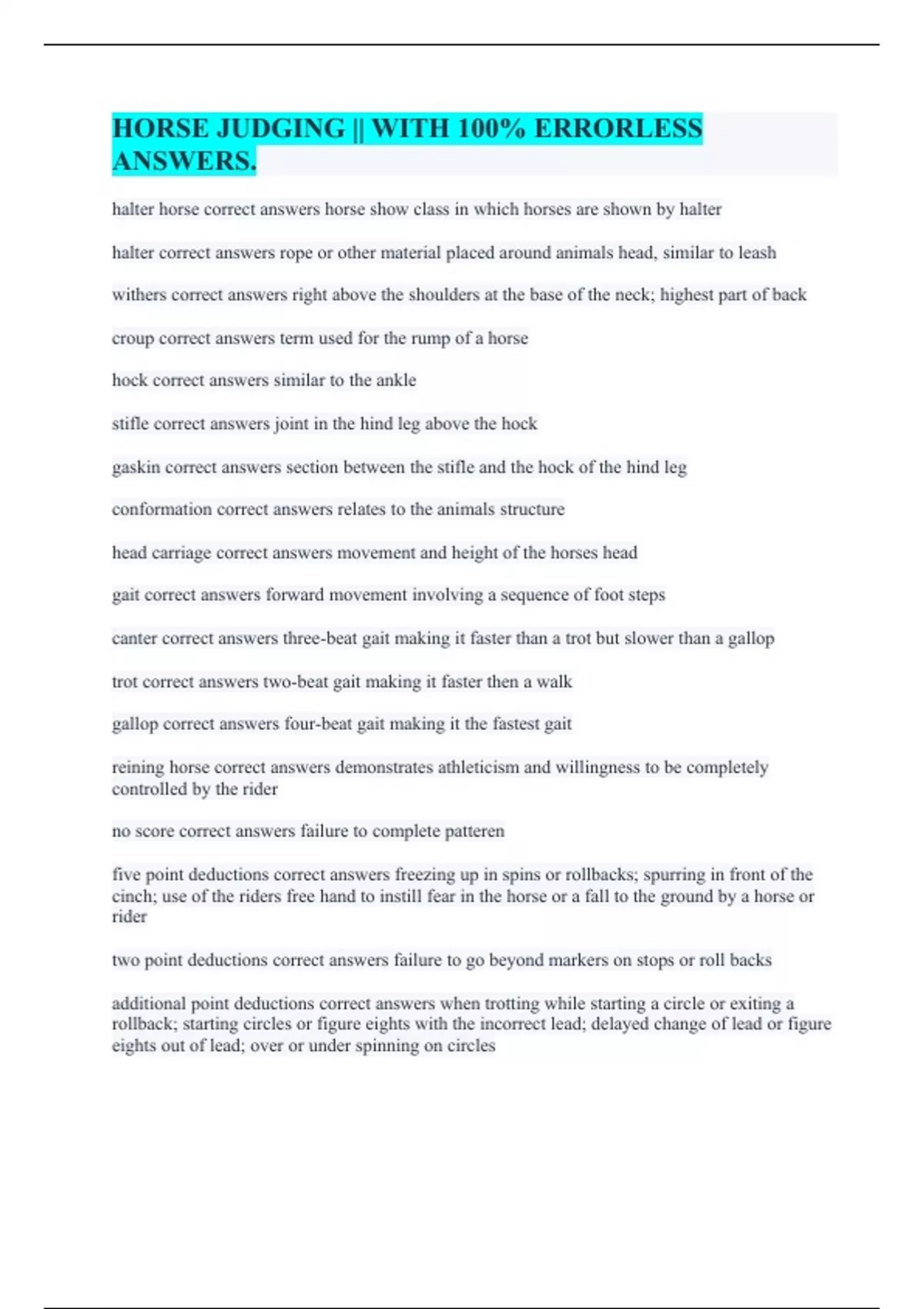 HORSE JUDGING || WITH 100% ERRORLESS ANSWERS.

halter horse correct answers horse show class in which horses are shown by halter

halter correct answers rope or other material placed around animals head, similar to leash

withers correct answers right above the shoulders at the base of the neck; highest part of back

croup correct answers term used for the rump of a horse

hock correct answers similar to the ankle

stifle correct answers joint in the hind leg above the hock

gaskin correct answers section between the stifle and the hock of the hind leg

conformation correct answers relates to the animals structure

head carriage correct answers movement and height of the horses head

gait correct answers forward movement involving a sequence of foot steps

canter correct answers three-beat gait making it faster than a trot but slower than a gallop

trot correct answers two-beat gait making it faster then a walk

gallop correct answers four-beat gait making it the fastest gait

reining horse correct answers demonstrates athleticism and willingness to be completely controlled by the rider

no score correct answers failure to complete patteren

five point deductions correct answers freezing up in spins or rollbacks; spurring in front of the cinch; use of the riders free hand to instill fear in the horse or a fall to the ground by a horse or rider

two point deductions correct answers failure to go beyond markers on stops or roll backs

additional point deductions correct answers when trotting while starting a circle or exiting a rollback; starting circles or figure eights with the incorrect lead; delayed change of lead or figure eights out of lead; over or under spinning on circles